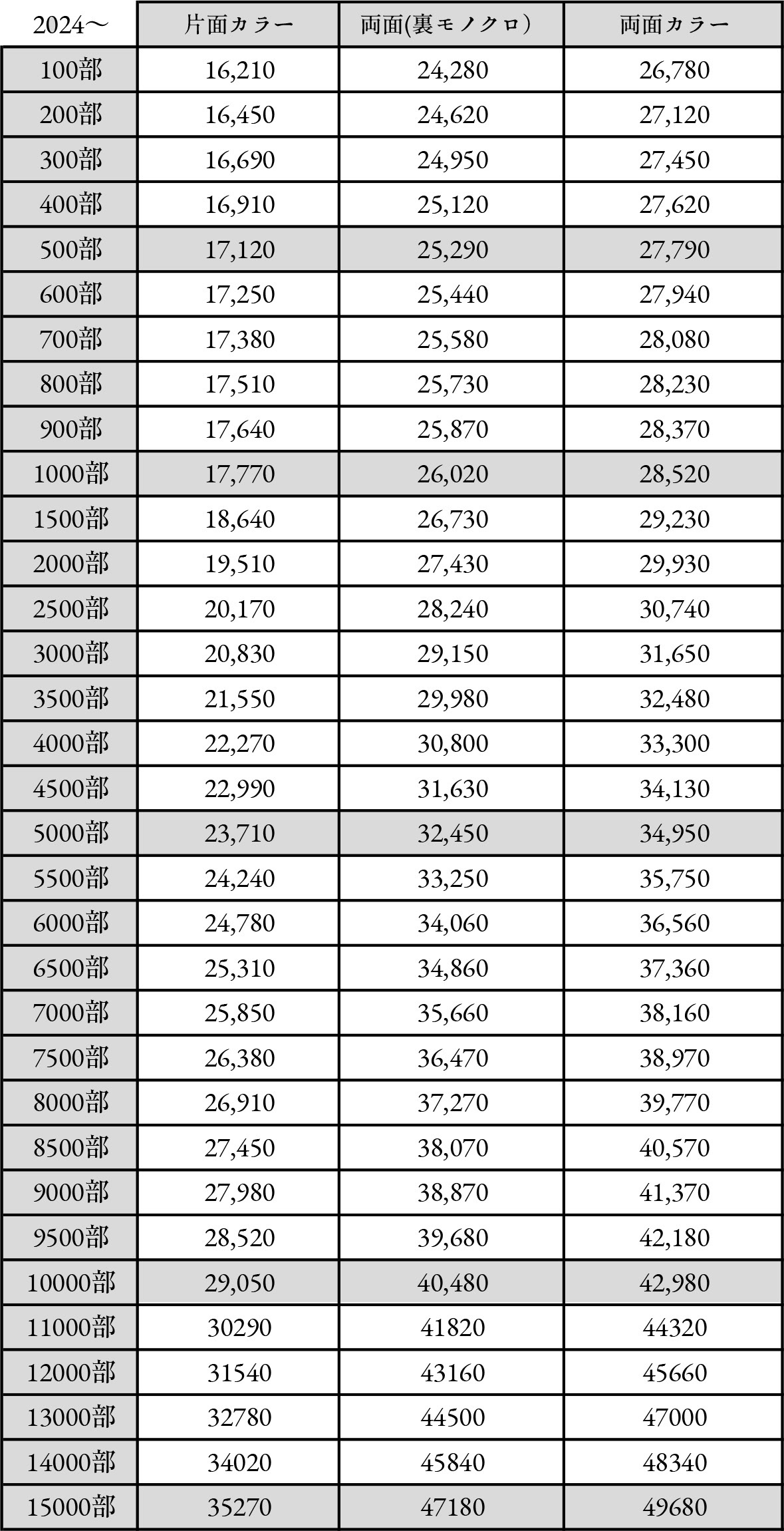 | 2024〜 | 片面カラー | 両面(裏モノクロ) | 両面カラー |
|---|---|---|---|
| 100部 | 16,210 | 24,280 | 26,780 |
| 200部 | 16,450 | 24,620 | 27,120 |
| 300部 | 16,690 | 24,950 | 27,450 |
| 400部 | 16,910 | 25,120 | 27,620 |
| 500部 | 17,120 | 25,290 | 27,790 |
| 600部 | 17,250 | 25,440 | 27,940 |
| 700部 | 17,380 | 25,580 | 28,080 |
| 800部 | 17,510 | 25,730 | 28,230 |
| 900部 | 17,640 | 25,870 | 28,370 |
| 1000部 | 17,770 | 26,020 | 28,520 |
| 1500部 | 18,640 | 26,730 | 29,230 |
| 2000部 | 19,510 | 27,430 | 29,930 |
| 2500部 | 20,170 | 28,240 | 30,740 |
| 3000部 | 20,830 | 29,150 | 31,650 |
| 3500部 | 21,550 | 29,980 | 32,480 |
| 4000部 | 22,270 | 30,800 | 33,300 |
| 4500部 | 22,990 | 31,630 | 34,130 |
| 5000部 | 23,710 | 32,450 | 34,950 |
| 5500部 | 24,240 | 33,250 | 35,750 |
| 6000部 | 24,780 | 34,060 | 36,560 |
| 6500部 | 25,310 | 34,860 | 37,360 |
| 7000部 | 25,850 | 35,660 | 38,160 |
| 7500部 | 26,380 | 36,470 | 38,970 |
| 8000部 | 26,910 | 37,270 | 39,770 |
| 8500部 | 27,450 | 38,070 | 40,570 |
| 9000部 | 27,980 | 38,870 | 41,370 |
| 9500部 | 28,520 | 39,680 | 42,180 |
| 10000部 | 29,050 | 40,480 | 42,980 |
| 11000部 | 30290 | 41820 | 44320 |
| 12000部 | 31540 | 43160 | 45660 |
| 13000部 | 32780 | 44500 | 47000 |
| 14000部 | 34020 | 45840 | 48340 |
| 15000部 | 35270 | 47180 | 49680 |